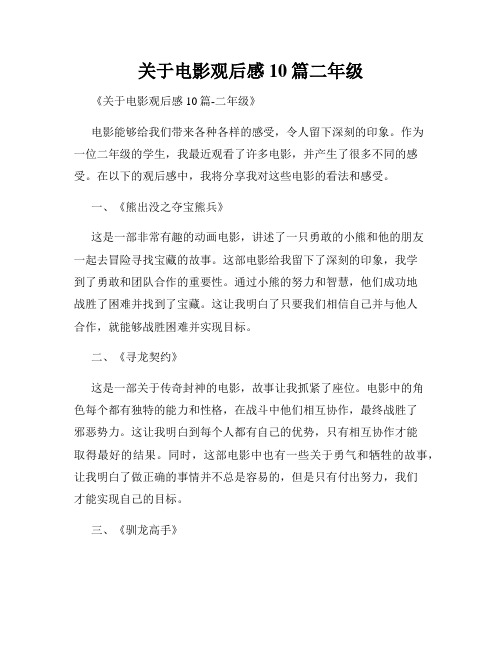 关于电影观后感10篇二年级

《关于电影观后感10篇-二年级》

电影能够给我们带来各种各样的感受，令人留下深刻的印象。作为一位二年级的学生，我最近观看了许多电影，并产生了很多不同的感受。在以下的观后感中，我将分享我对这些电影的看法和感受。

一、《熊出没之夺宝熊兵》

这是一部非常有趣的动画电影，讲述了一只勇敢的小熊和他的朋友一起去冒险寻找宝藏的故事。这部电影给我留下了深刻的印象，我学到了勇敢和团队合作的重要性。通过小熊的努力和智慧，他们成功地战胜了困难并找到了宝藏。这让我明白了只要我们相信自己并与他人合作，就能够战胜困难并实现目标。

二、《寻龙契约》

这是一部关于传奇封神的电影，故事让我抓紧了座位。电影中的角色每个都有独特的能力和性格，在战斗中他们相互协作，最终战胜了邪恶势力。这让我明白到每个人都有自己的优势，只有相互协作才能取得最好的结果。同时，这部电影中也有一些关于勇气和牺牲的故事，让我明白了做正确的事情并不总是容易的，但是只有付出努力，我们才能实现自己的目标。

三、《驯龙高手》